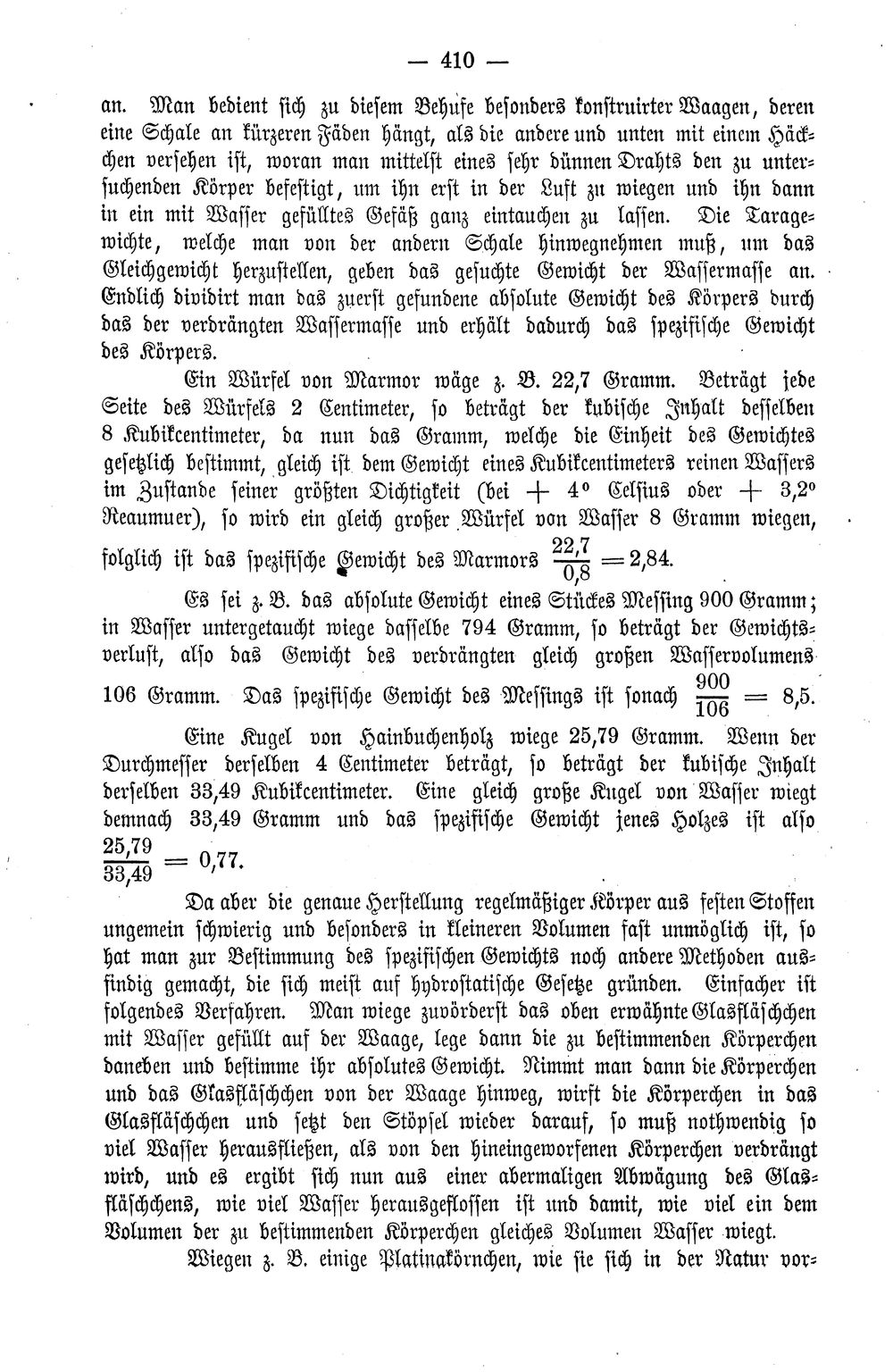 — 410 —

an. Man bedient sich zu diesem Behufe besonders konstruirter Waagen, deren eine Schale an kürzeren Fäden hängt, als die andere und unten mit einem Häckchen versehen ist, woran man mittelst eines sehr dünnen Drahts den zu untersuchenden Körper befestigt, um ihn erst in der Luft zu wiegen und ihn dann in ein mit Wasser gefülltes Gefäß ganz eintauchen zu lassen. Die Taragewichte, welche man von der andern Schale hinwegnehmen muß, um das Gleichgewicht herzustellen, geben das gesuchte Gewicht der Wassermasse an. Endlich dividirt man das zuerst gefundene absolute Gewicht des Körpers durch das der verdrängten Wassermasse und erhält dadurch das spezifische Gewicht des Körpers.

Ein Würfel von Marmor wäge z. B. 22,7 Gramm. Beträgt jede Seite des Würfels 2 Centimeter, so beträgt der kubische Inhalt desselben 8 Kubikcentimeter, da nun das Gramm, welche die Einheit des Gewichtes gesetzlich bestimmt, gleich ist dem Gewicht eines Kubikcentimeters reinen Wassers im Zustande seiner größten Dichtigkeit (bei + 4° Celsius oder + 3,2° Reaumuer), so wird ein gleich großer Würfel von Wasser 8 Gramm wiegen, folglich ist das spezifische Gewicht des Marmors $\frac{22,7}{0,8} = 2,84$.

Es sei z. B. das absolute Gewicht eines Stückes Messing 900 Gramm; in Wasser untergetaucht wiege dasselbe 794 Gramm, so beträgt der Gewichtsverlust, also das Gewicht des verdrängten gleich großen Wasservolumens 106 Gramm. Das spezifische Gewicht des Messings ist sonach $\frac{900}{106} = 8,5$.

Eine Kugel von Hainbuchenholz wiege 25,79 Gramm. Wenn der Durchmesser derselben 4 Centimeter beträgt, so beträgt der kubische Inhalt derselben 33,49 Kubikcentimeter. Eine gleich große Kugel von Wasser wiegt demnach 33,49 Gramm und das spezifische Gewicht jenes Holzes ist also $\frac{25,79}{33,49} = 0,77$.

Da aber die genaue Herstellung regelmäßiger Körper aus festen Stoffen ungemein schwierig und besonders in kleineren Volumen fast unmöglich ist, so hat man zur Bestimmung des spezifischen Gewichts noch andere Methoden ausfindig gemacht, die sich meist auf hydrostatische Gesetze gründen. Einfacher ist folgendes Verfahren. Man wiege zuvörderst das oben erwähnte Glasfläschchen mit Wasser gefüllt auf der Waage, lege dann die zu bestimmenden Körperchen daneben und bestimme ihr absolutes Gewicht. Nimmt man dann die Körperchen und das Glasfläschchen von der Waage hinweg, wirft die Körperchen in das Glasfläschchen und setzt den Stöpsel wieder darauf, so muß nothwendig so viel Wasser herausfließen, als von den hineingeworfenen Körperchen verdrängt wird, und es ergibt sich nun aus einer abermaligen Abwägung des Glasfläschchens, wie viel Wasser herausgeflossen ist und damit, wie viel ein dem Volumen der zu bestimmenden Körperchen gleiches Volumen Wasser wiegt.

Wiegen z. B. einige Platinakörnchen, wie sie sich in der Natur vor-